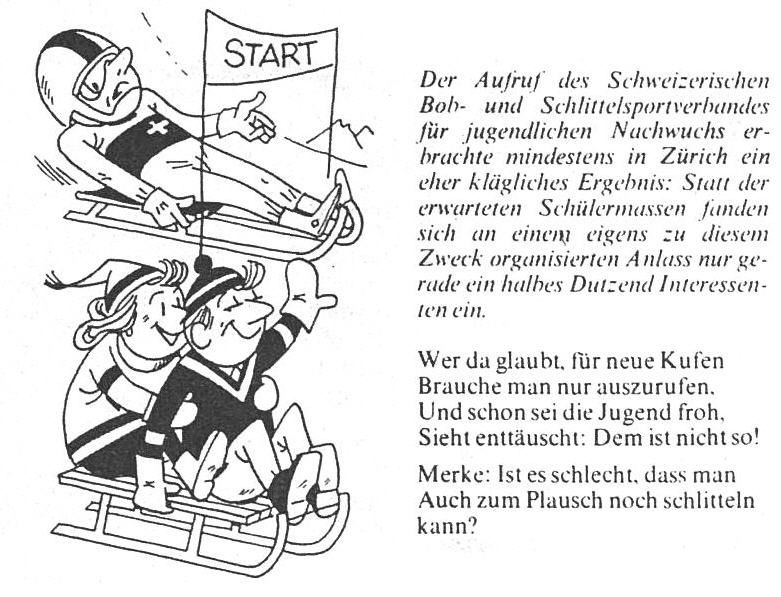 START

Der Aufruf des Schweizerischen Bob- und Schlittelsportverbandes für jugendlichen Nachwuchs erbrachte mindestens in Zürich ein eher klägliches Ergebnis: Statt der erwarteten Schülermassen fanden sich an einem eigens zu diesem Zweck organisierten Anlass nur gerade ein halbes Dutzend Interessenten ein.

Wer da glaubt, für neue Kufen
Brauche man nur auszurufen,
Und schon sei die Jugend froh,
Sieht enttäuscht: Dem ist nicht so!

Merke: Ist es schlecht, dass man
Auch zum Plausch noch schlitteln
kann?